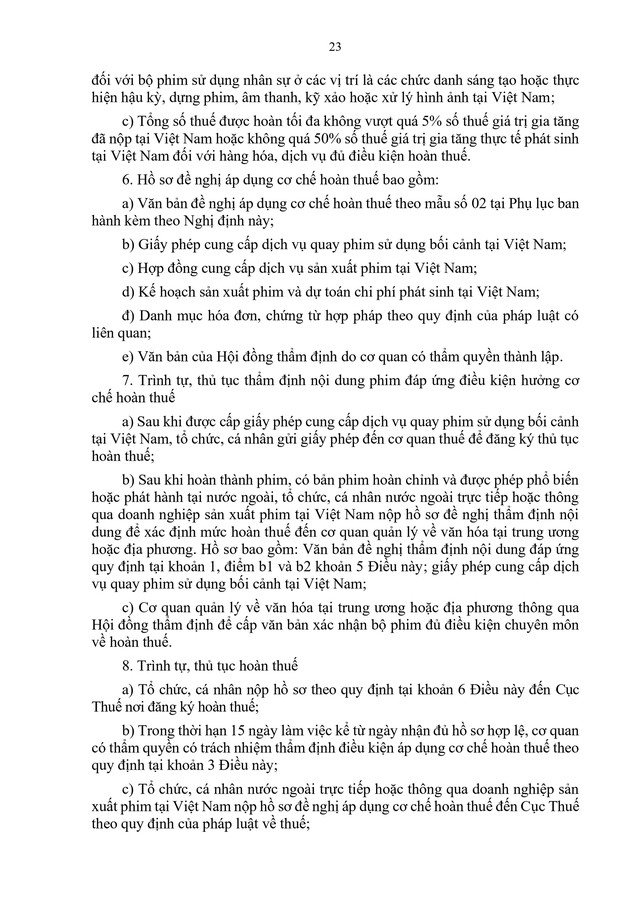 23

đối với bộ phim sử dụng nhân sự ở các vị trí là các chức danh sáng tạo hoặc thực hiện hậu kỳ, dựng phim, âm thanh, kỹ xảo hoặc xử lý hình ảnh tại Việt Nam;

c) Tổng số thuế được hoàn tối đa không vượt quá 5% số thuế giá trị gia tăng đã nộp tại Việt Nam hoặc không quá 50% số thuế giá trị gia tăng thực tế phát sinh tại Việt Nam đối với hàng hóa, dịch vụ đủ điều kiện hoàn thuế.

6. Hồ sơ đề nghị áp dụng cơ chế hoàn thuế bao gồm:

a) Văn bản đề nghị áp dụng cơ chế hoàn thuế theo mẫu số 02 tại Phụ lục ban hành kèm theo Nghị định này;

b) Giấy phép cung cấp dịch vụ quay phim sử dụng bối cảnh tại Việt Nam;

c) Hợp đồng cung cấp dịch vụ sản xuất phim tại Việt Nam;

d) Kế hoạch sản xuất phim và dự toán chi phí phát sinh tại Việt Nam;

đ) Danh mục hóa đơn, chứng từ hợp pháp theo quy định của pháp luật có liên quan;

e) Văn bản của Hội đồng thẩm định do cơ quan có thẩm quyền thành lập.

7. Trình tự, thủ tục thẩm định nội dung phim đáp ứng điều kiện hưởng cơ chế hoàn thuế

a) Sau khi được cấp giấy phép cung cấp dịch vụ quay phim sử dụng bối cảnh tại Việt Nam, tổ chức, cá nhân gửi giấy phép đến cơ quan thuế để đăng ký thủ tục hoàn thuế;

b) Sau khi hoàn thành phim, có bản phim hoàn chỉnh và được phép phổ biến hoặc phát hành tại nước ngoài, tổ chức, cá nhân nước ngoài trực tiếp hoặc thông qua doanh nghiệp sản xuất phim tại Việt Nam nộp hồ sơ đề nghị thẩm định nội dung để xác định mức hoàn thuế đến cơ quan quản lý về văn hóa tại trung ương hoặc địa phương. Hồ sơ bao gồm: Văn bản đề nghị thẩm định nội dung đáp ứng quy định tại khoản 1, điểm b1 và b2 khoản 5 Điều này; giấy phép cung cấp dịch vụ quay phim sử dụng bối cảnh tại Việt Nam;

c) Cơ quan quản lý về văn hóa tại trung ương hoặc địa phương thông qua Hội đồng thẩm định để cấp văn bản xác nhận bộ phim đủ điều kiện chuyên môn về hoàn thuế.

8. Trình tự, thủ tục hoàn thuế

a) Tổ chức, cá nhân nộp hồ sơ theo quy định tại khoản 6 Điều này đến Cục Thuế nơi đăng ký hoàn thuế;

b) Trong thời hạn 15 ngày làm việc kể từ ngày nhận đủ hồ sơ hợp lệ, cơ quan có thẩm quyền có trách nhiệm thẩm định điều kiện áp dụng cơ chế hoàn thuế theo quy định tại khoản 3 Điều này;

c) Tổ chức, cá nhân nước ngoài trực tiếp hoặc thông qua doanh nghiệp sản xuất phim tại Việt Nam nộp hồ sơ đề nghị áp dụng cơ chế hoàn thuế đến Cục Thuế theo quy định của pháp luật về thuế;